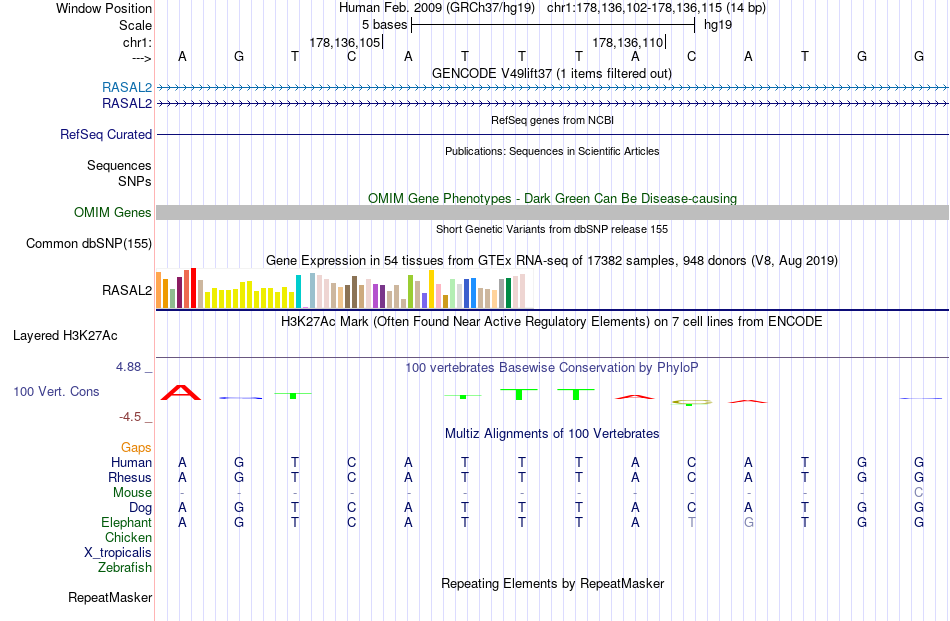 Window Position Human Feb. 2009 (GRCh37/hg19) chr1:178,136,102-178,136,115 (14 bp)
Scale 5 bases hg19
chr1: 178,136,105 178,136,110
---> A G T C A T T T A C A T G G
GENCODE V49lift37 (1 items filtered out)
RASAL2
RASAL2
RefSeq genes from NCBI
RefSeq Curated
Publications: Sequences in Scientific Articles
Sequences
SNPs
OMIM Gene Phenotypes - Dark Green Can Be Disease-causing
OMIM Genes
Short Genetic Variants from dbSNP release 155
Common dbSNP(155)
Gene Expression in 54 tissues from GTEx RNA-seq of 17382 samples, 948 donors (V8, Aug 2019)
RASAL2
H3K27Ac Mark (Often Found Near Active Regulatory Elements) on 7 cell lines from ENCODE
Layered H3K27Ac
4.88 _
100 vertebrates Basewise Conservation by PhyloP
100 Vert. Cons
-4.5 _
Multiz Alignments of 100 Vertebrates
Gaps
Human A G T C A T T T A C A T G G
Rhesus A G T C A T T T A C A T G G
Mouse - - - - - - - - - - - - - C
Dog A G T C A T T T A C A T G G
Elephant A G T C A T T T A T G T G G
Chicken
X_tropicalis
Zebrafish
Repeating Elements by RepeatMasker
RepeatMasker